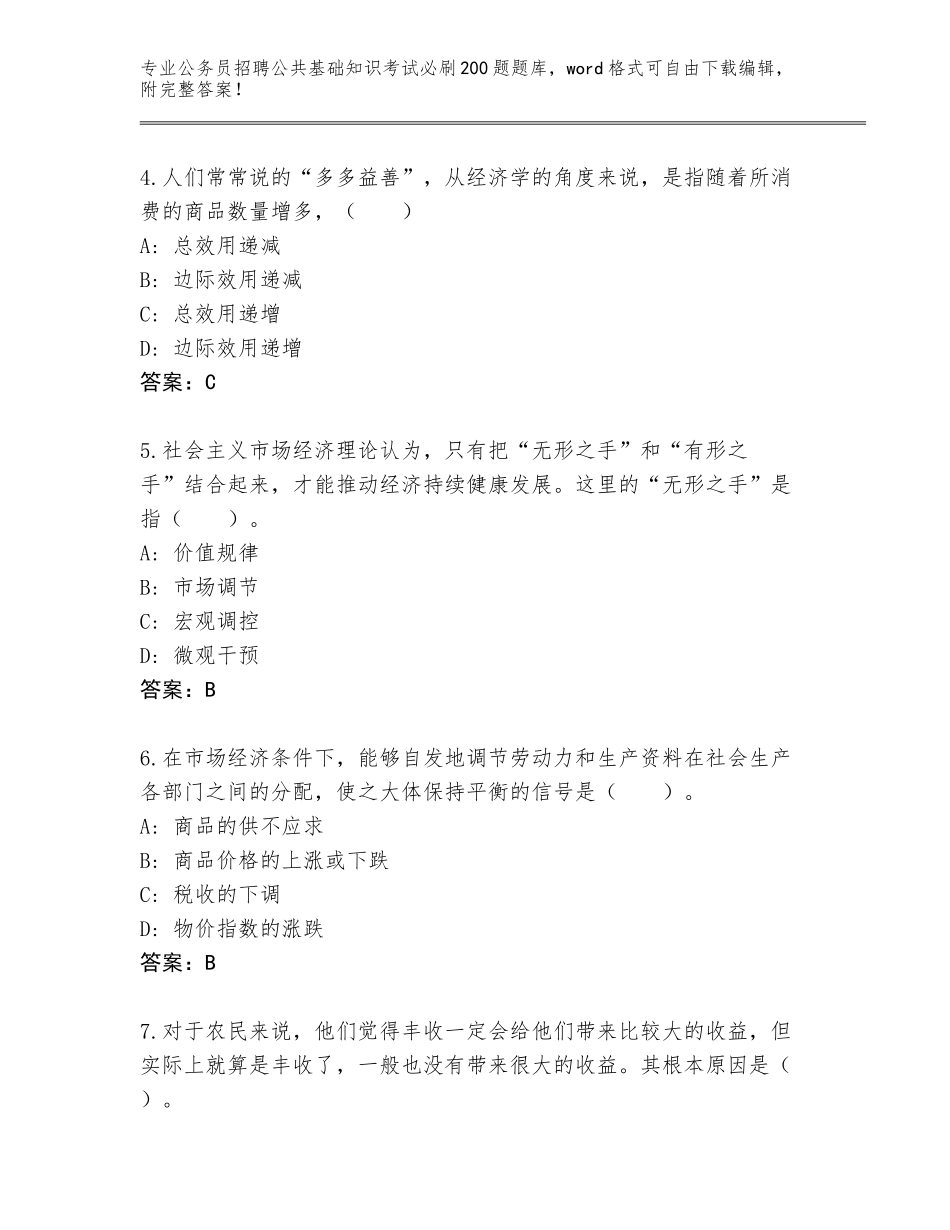 专业公务员招聘公共基础知识考试必刷200题题库，word格式可自由下载编辑，附完整答案！

4.人们常常说的“多多益善”，从经济学的角度来说，是指随着所消费的商品数量增多，（　　）
A：总效用递减
B：边际效用递减
C：总效用递增
D：边际效用递增
答案：C

5.社会主义市场经济理论认为，只有把“无形之手”和“有形之手”结合起来，才能推动经济持续健康发展。这里的“无形之手”是指（　　）。
A：价值规律
B：市场调节
C：宏观调控
D：微观干预
答案：B

6.在市场经济条件下，能够自发地调节劳动力和生产资料在社会生产各部门之间的分配，使之大体保持平衡的信号是（　　）。
A：商品的供不应求
B：商品价格的上涨或下跌
C：税收的下调
D：物价指数的涨跌
答案：B

7.对于农民来说，他们觉得丰收一定会给他们带来比较大的收益，但实际上就算是丰收了，一般也没有带来很大的收益。其根本原因是（　　）。